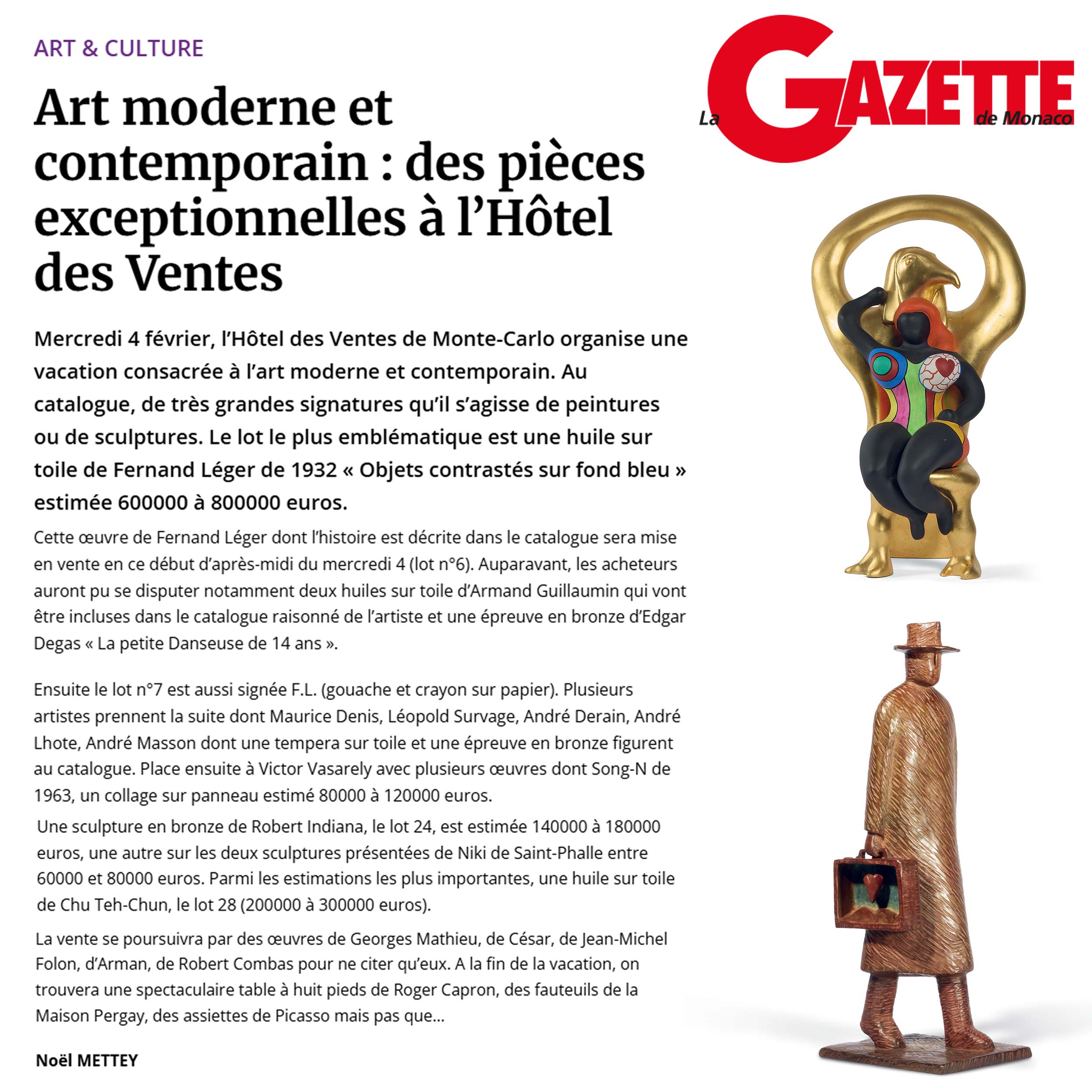 ART & CULTURE

La GAZETTE de Monaco

Art moderne et contemporain : des pièces exceptionnelles à l'Hôtel des Ventes

Mercredi 4 février, l'Hôtel des Ventes de Monte-Carlo organise une vacation consacrée à l'art moderne et contemporain. Au catalogue, de très grandes signatures qu'il s'agisse de peintures ou de sculptures. Le lot le plus emblématique est une huile sur toile de Fernand Léger de 1932 « Objets contrastés sur fond bleu » estimée 600000 à 800000 euros.

Cette œuvre de Fernand Léger dont l'histoire est décrite dans le catalogue sera mise en vente en ce début d'après-midi du mercredi 4 (lot n°6). Auparavant, les acheteurs auront pu se disputer notamment deux huiles sur toile d'Armand Guillaumin qui vont être incluses dans le catalogue raisonné de l'artiste et une épreuve en bronze d'Edgar Degas « La petite Danseuse de 14 ans ».

Ensuite le lot n°7 est aussi signée F.L. (gouache et crayon sur papier). Plusieurs artistes prennent la suite dont Maurice Denis, Léopold Survage, André Derain, André Lhote, André Masson dont une tempera sur toile et une épreuve en bronze figurent au catalogue. Place ensuite à Victor Vasarely avec plusieurs œuvres dont Song-N de 1963, un collage sur panneau estimé 80000 à 120000 euros.

Une sculpture en bronze de Robert Indiana, le lot 24, est estimée 140000 à 180000 euros, une autre sur les deux sculptures présentées de Niki de Saint-Phalle entre 60000 et 80000 euros. Parmi les estimations les plus importantes, une huile sur toile de Chu Teh-Chun, le lot 28 (200000 à 300000 euros).

La vente se poursuivra par des œuvres de Georges Mathieu, de César, de Jean-Michel Folon, d'Arman, de Robert Combas pour ne citer qu'eux. A la fin de la vacation, on trouvera une spectaculaire table à huit pieds de Roger Capron, des fauteuils de la Maison Pergay, des assiettes de Picasso mais pas que...

Noël METTEY